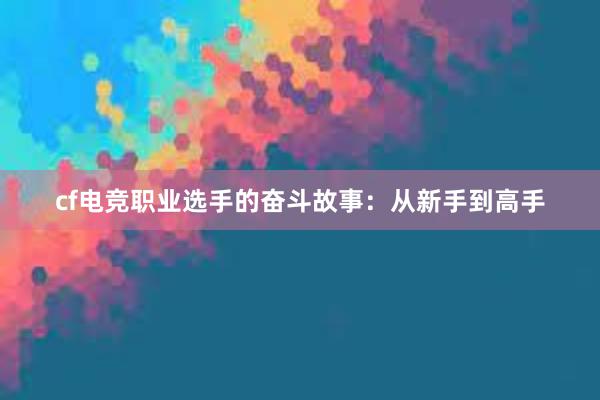 cf电竞职业选手的奋斗故事：从新手到高手